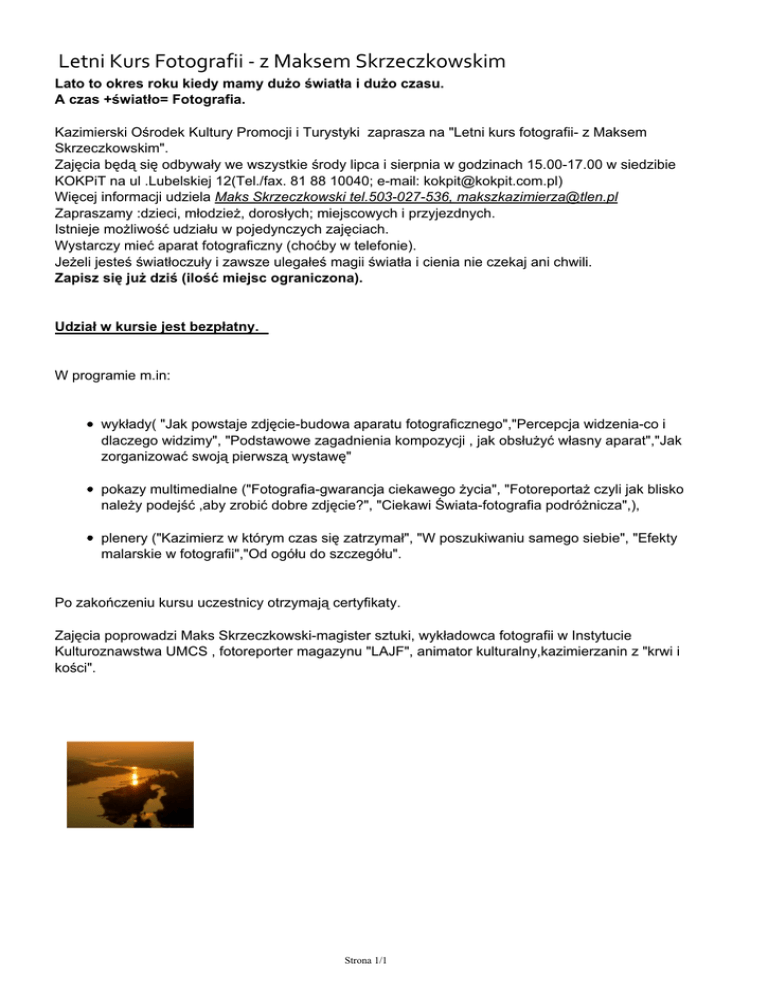 Letni Kurs Fotografii - z Maksem Skrzeczkowskim

Lato to okres roku kiedy mamy dużo światła i dużo czasu.
A czas +światło= Fotografia.

Kazimierski Ośrodek Kultury Promocji i Turystyki zaprasza na "Letni kurs fotografii- z Maksem Skrzeczkowskim".
Zajęcia będą się odbywały we wszystkie środy lipca i sierpnia w godzinach 15.00-17.00 w siedzibie KOKPiT na ul .Lubelskiej 12(Tel./fax. 81 88 10040; e-mail: kokpit@kokpit.com.pl)
Więcej informacji udziela Maks Skrzeczkowski tel.503-027-536, makszkazimierza@tlen.pl
Zapraszamy :dzieci, młodzież, dorosłych; miejscowych i przyjezdnych.
Istnieje możliwość udziału w pojedynczych zajęciach.
Wystarczy mieć aparat fotograficzny (choćby w telefonie).
Jeżeli jesteś światłoczuły i zawsze ulegałeś magii światła i cienia nie czekaj ani chwili.
Zapisz się już dziś (ilość miejsc ograniczona).

Udział w kursie jest bezpłatny.

W programie m.in:

• wykłady( "Jak powstaje zdjęcie-budowa aparatu fotograficznego","Percepcja widzenia-co i dlaczego widzimy", "Podstawowe zagadnienia kompozycji , jak obsłużyć własny aparat","Jak zorganizować swoją pierwszą wystawę"

• pokazy multimedialne ("Fotografia-gwarancja ciekawego życia", "Fotoreportaż czyli jak blisko należy podejść ,aby zrobić dobre zdjęcie?", "Ciekawi Świata-fotografia podróżnicza",),

• plenery ("Kazimierz w którym czas się zatrzymał", "W poszukiwaniu samego siebie", "Efekty malarskie w fotografii","Od ogółu do szczegółu".

Po zakończeniu kursu uczestnicy otrzymają certyfikaty.

Zajęcia poprowadzi Maks Skrzeczkowski-magister sztuki, wykładowca fotografii w Instytucie Kulturoznawstwa UMCS , fotoreporter magazynu "LAJF", animator kulturalny,kazimierzanin z "krwi i kości".

Strona 1/1